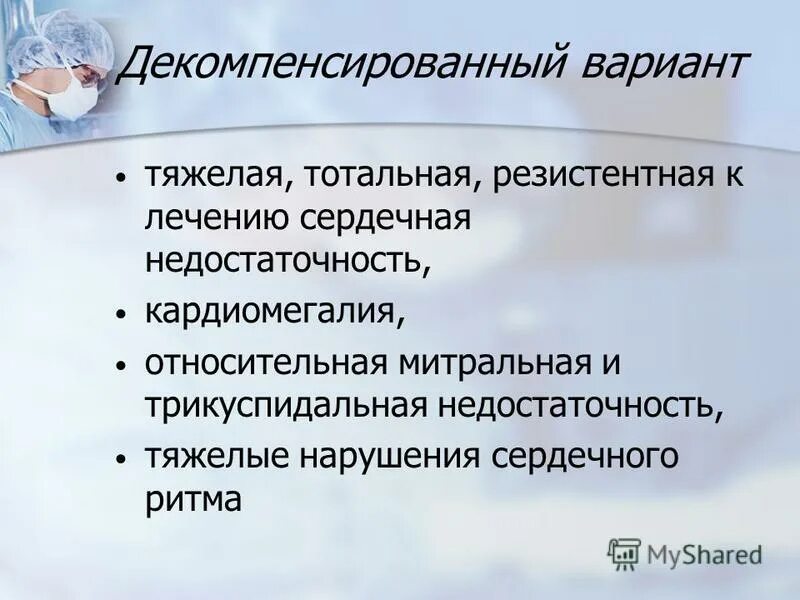 Декомпенсированный вариант

• тяжелая, тотальная, резистентная к лечению сердечная недостаточность,
• кардиомегалия,
• относительная митральная и трикуспидальная недостаточность,
• тяжелые нарушения сердечного ритма

MyShared